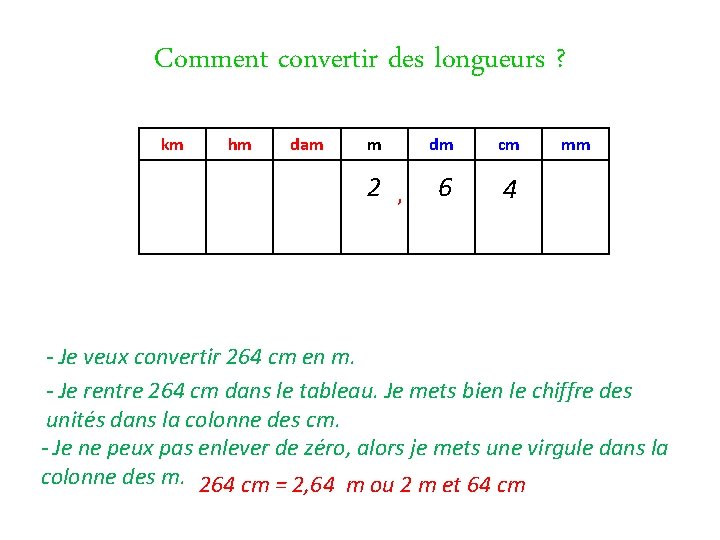 Comment convertir des longueurs ?

| km | hm | dam | m | dm | cm | mm |
|---|---|---|---|---|---|---|
| | | | 2 , | 6 | 4 | |

- Je veux convertir 264 cm en m.

- Je rentre 264 cm dans le tableau. Je mets bien le chiffre des unités dans la colonne des cm.

- Je ne peux pas enlever de zéro, alors je mets une virgule dans la colonne des m. 264 cm = 2,64 m ou 2 m et 64 cm